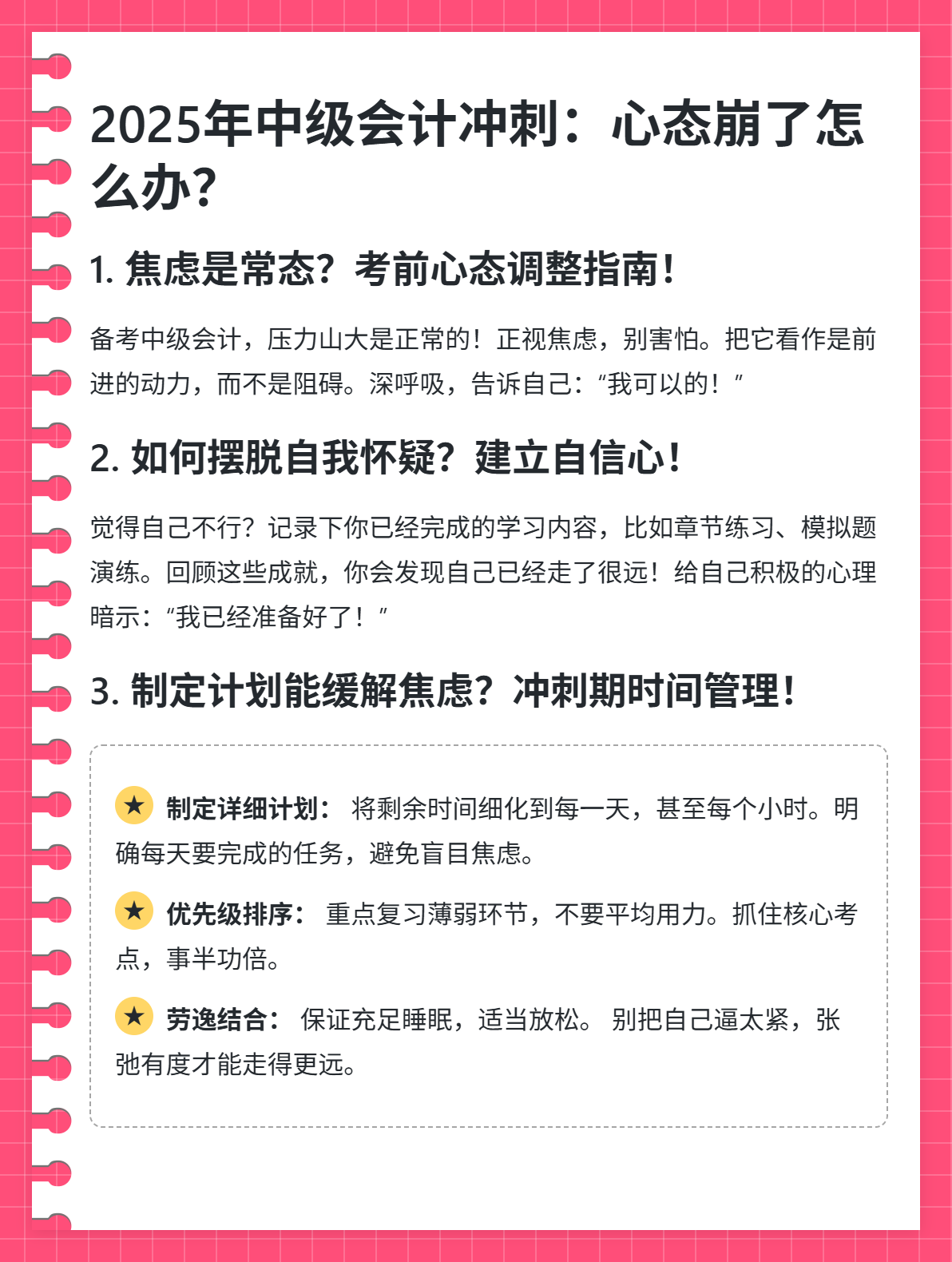 2025年中级会计冲刺：心态崩了怎么办？

1. 焦虑是常态？考前心态调整指南！

备考中级会计，压力山大是正常的！正视焦虑，别害怕。把它看作是前进的动力，而不是阻碍。深呼吸，告诉自己：“我可以的！”

2. 如何摆脱自我怀疑？建立自信心！

觉得自己不行？记录下你已经完成的学习内容，比如章节练习、模拟题演练。回顾这些成就，你会发现自己已经走了很远！给自己积极的心理暗示：“我已经准备好了！”

3. 制定计划能缓解焦虑？冲刺期时间管理！

★ 制定详细计划： 将剩余时间细化到每一天，甚至每个小时。明确每天要完成的任务，避免盲目焦虑。

★ 优先级排序： 重点复习薄弱环节，不要平均用力。抓住核心考点，事半功倍。

★ 劳逸结合： 保证充足睡眠，适当放松。 别把自己逼太紧，张弛有度才能走得更远。